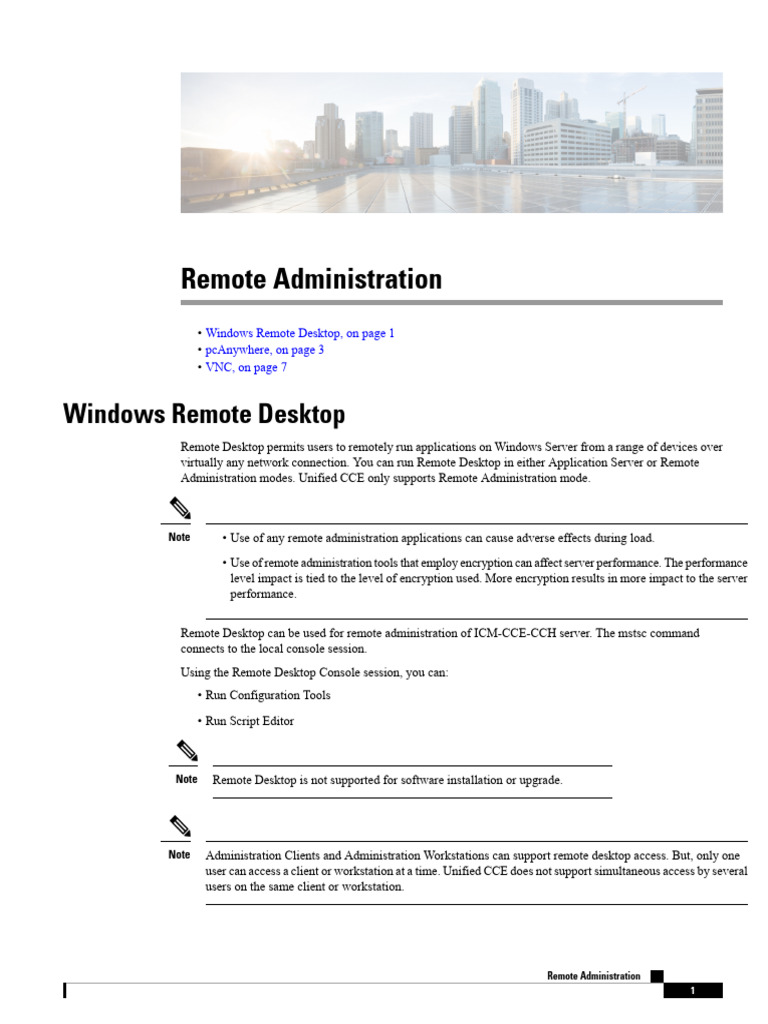 Remote Administration

• Windows Remote Desktop, on page 1
• pcAnywhere, on page 3
• VNC, on page 7

Windows Remote Desktop

Remote Desktop permits users to remotely run applications on Windows Server from a range of devices over virtually any network connection. You can run Remote Desktop in either Application Server or Remote Administration modes. Unified CCE only supports Remote Administration mode.

Note

• Use of any remote administration applications can cause adverse effects during load.
• Use of remote administration tools that employ encryption can affect server performance. The performance level impact is tied to the level of encryption used. More encryption results in more impact to the server performance.

Remote Desktop can be used for remote administration of ICM-CCE-CCH server. The mstsc command connects to the local console session.

Using the Remote Desktop Console session, you can:

• Run Configuration Tools
• Run Script Editor

Note

Remote Desktop is not supported for software installation or upgrade.

Note

Administration Clients and Administration Workstations can support remote desktop access. But, only one user can access a client or workstation at a time. Unified CCE does not support simultaneous access by several users on the same client or workstation.

Remote Administration

1